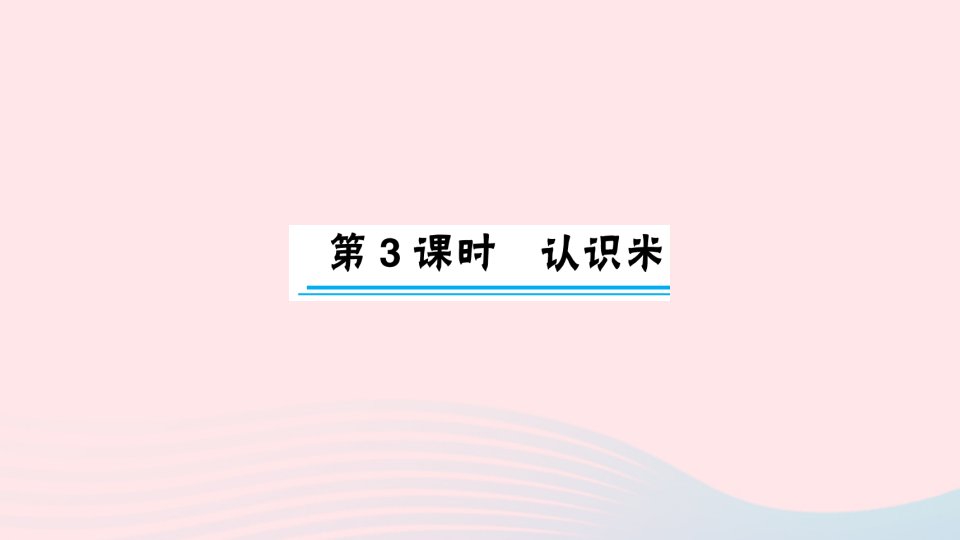 第 3 课时　认识米